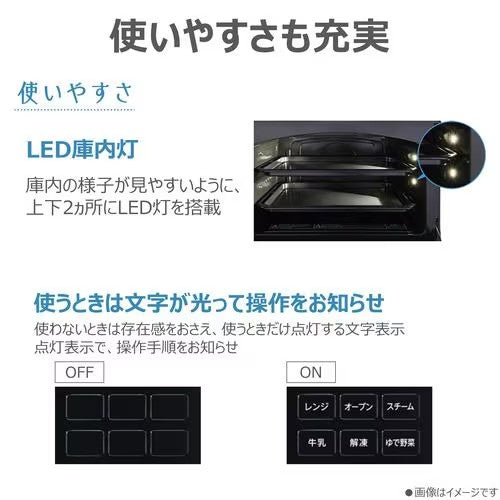 使いやすさも充実

使いやすさ

LED庫内灯

庫内の様子が見やすいように、上下2ヵ所にLED灯を搭載

使うときは文字が光って操作をお知らせ

使わないときは存在感をおさえ、使うときだけ点灯する文字表示
点灯表示で、操作手順をお知らせ

OFF

ON

レンジ

オーブン

スチーム

牛乳

解凍

ゆで野菜

●画像はイメージです